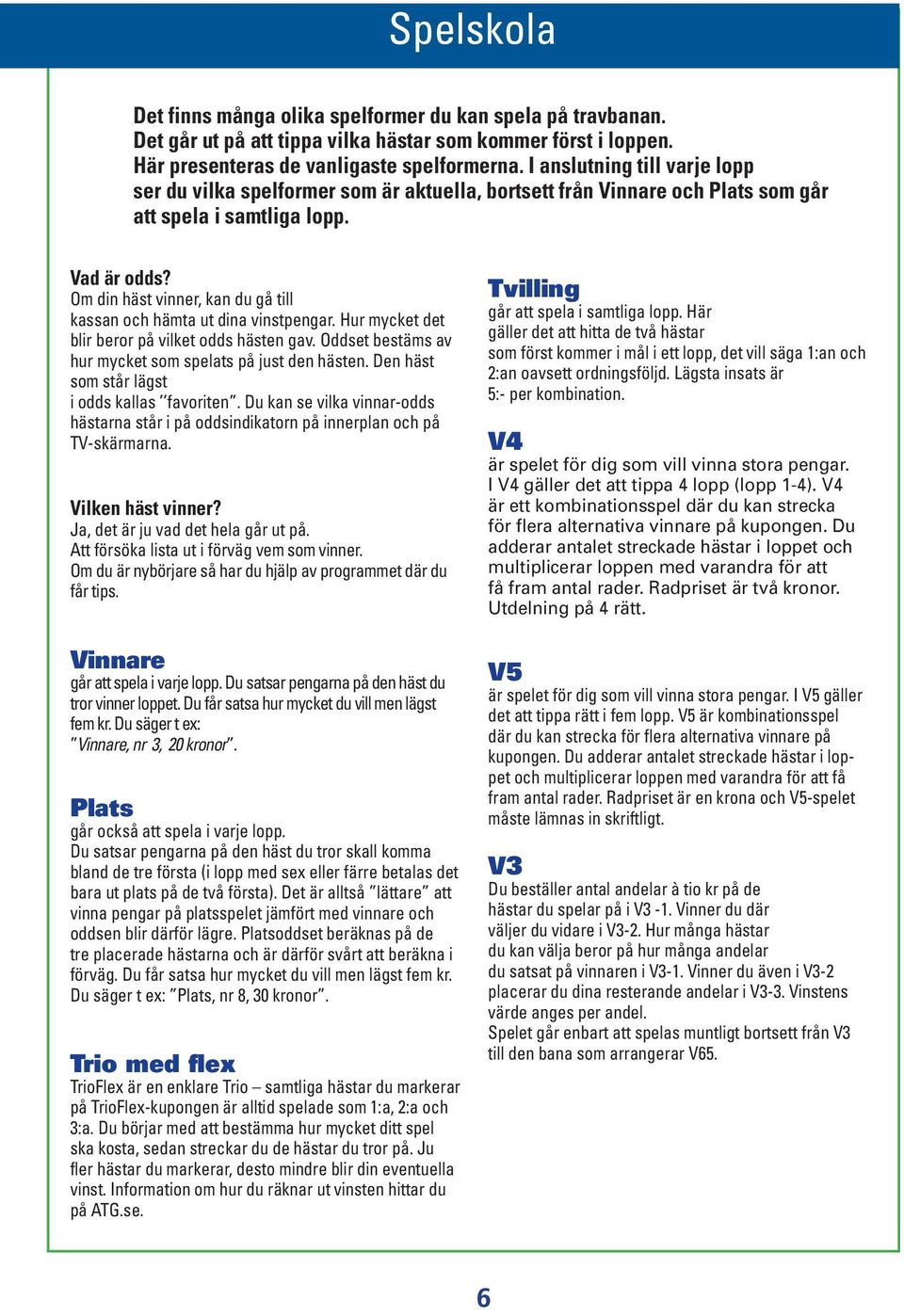 Spelskola

Det finns många olika spelformer du kan spela på travbanan. Det går ut på att tippa vilka hästar som kommer först i loppen. Här presenteras de vanligaste spelformerna. I anslutning till varje lopp ser du vilka spelformer som är aktuella, bortsett från Vinnare och Plats som går att spela i samtliga lopp.

Vad är odds?
Om din häst vinner, kan du gå till kassan och hämta ut dina vinstpengar. Hur mycket det blir beror på vilket odds hästen gav. Oddset bestäms av hur mycket som spelats på just den hästen. Den häst som står lägst i odds kallas ”favoriten”. Du kan se vilka vinnar-odds hästarna står i på oddsindikatorn på innerplan och på TV-skärmarna.

Vilken häst vinner?
Ja, det är ju vad det hela går ut på.
Att försöka lista ut i förväg vem som vinner.
Om du är nybörjare så har du hjälp av programmet där du får tips.

Vinnare
går att spela i varje lopp. Du satsar pengarna på den häst du tror vinner loppet. Du får satsa hur mycket du vill men lägst fem kr. Du säger t ex:
”Vinnare, nr 3, 20 kronor”.

Plats
går också att spela i varje lopp.
Du satsar pengarna på den häst du tror skall komma bland de tre första (i lopp med sex eller färre betalas det bara ut plats på de två första). Det är alltså ”lättare” att vinna pengar på platsspelet jämfört med vinnare och oddsen blir därför lägre. Platsoddset beräknas på de tre placerade hästarna och är därför svårt att beräkna i förväg. Du får satsa hur mycket du vill men lägst fem kr. Du säger t ex: ”Plats, nr 8, 30 kronor”.

Trio med flex
TrioFlex är en enklare Trio – samtliga hästar du markerar på TrioFlex-kupongen är alltid spelade som 1:a, 2:a och 3:a. Du börjar med att bestämma hur mycket ditt spel ska kosta, sedan streckar du de hästar du tror på. Ju fler hästar du markerar, desto mindre blir din eventuella vinst. Information om hur du räknar ut vinsten hittar du på ATG.se.

Tvilling
går att spela i samtliga lopp. Här gäller det att hitta de två hästar som först kommer i mål i ett lopp, det vill säga 1:an och 2:an oavsett ordningsföljd. Lägsta insats är 5:- per kombination.

V4
är spelet för dig som vill vinna stora pengar. I V4 gäller det att tippa 4 lopp (lopp 1-4). V4 är ett kombinationsspel där du kan strecka för flera alternativa vinnare på kupongen. Du adderar antalet streckade hästar i loppet och multiplicerar loppen med varandra för att få fram antal rader. Radpriset är två kronor. Utdelning på 4 rätt.

V5
är spelet för dig som vill vinna stora pengar. I V5 gäller det att tippa rätt i fem lopp. V5 är kombinationsspel där du kan strecka för flera alternativa vinnare på kupongen. Du adderar antalet streckade hästar i loppet och multiplicerar loppen med varandra för att få fram antal rader. Radpriset är en krona och V5-spelet måste lämnas in skriftligt.

V3
Du beställer antal andelar à tio kr på de hästar du spelar på i V3 -1. Vinner du där väljer du vidare i V3-2. Hur många hästar du kan välja beror på hur många andelar du satsat på vinnaren i V3-1. Vinner du även i V3-2 placerar du dina resterande andelar i V3-3. Vinstens värde anges per andel.
Spelet går enbart att spelas muntligt bortsett från V3 till den bana som arrangerar V65.

6